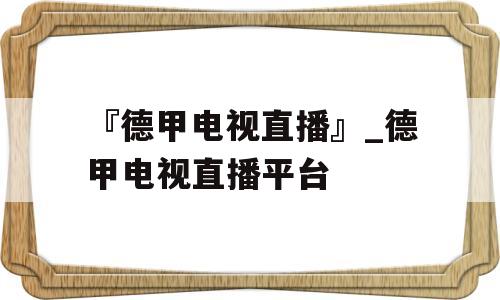 『德甲电视直播』_德甲电视直播平台